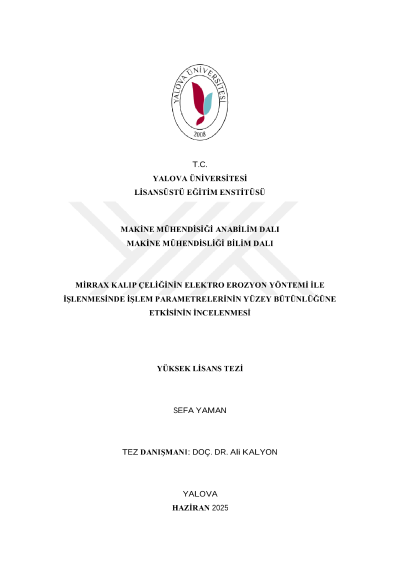 YALOVA ÜNİVERSİTESİ
2008

T.C.
YALOVA ÜNİVERSİTESİ
LİSANSÜSTÜ EĞİTİM ENSTİTÜSÜ

MAKİNE MÜHENDİSİĞİ ANABİLİM DALI
MAKİNE MÜHENDİSLİĞİ BİLİM DALI

MİRRAX KALIP ÇELİĞİNİN ELEKTRO EROZYON YÖNTEMİ İLE İŞLENMESİNDE İŞLEM PARAMETRELERİNİN YÜZEY BÜTÜNLÜĞÜNE ETKİSİNİN İNCELENMESİ

YÜKSEK LİSANS TEZİ

SEFA YAMAN

TEZ DANIŞMANI: DOÇ. DR. Ali KALYON

YALOVA
HAZİRAN 2025